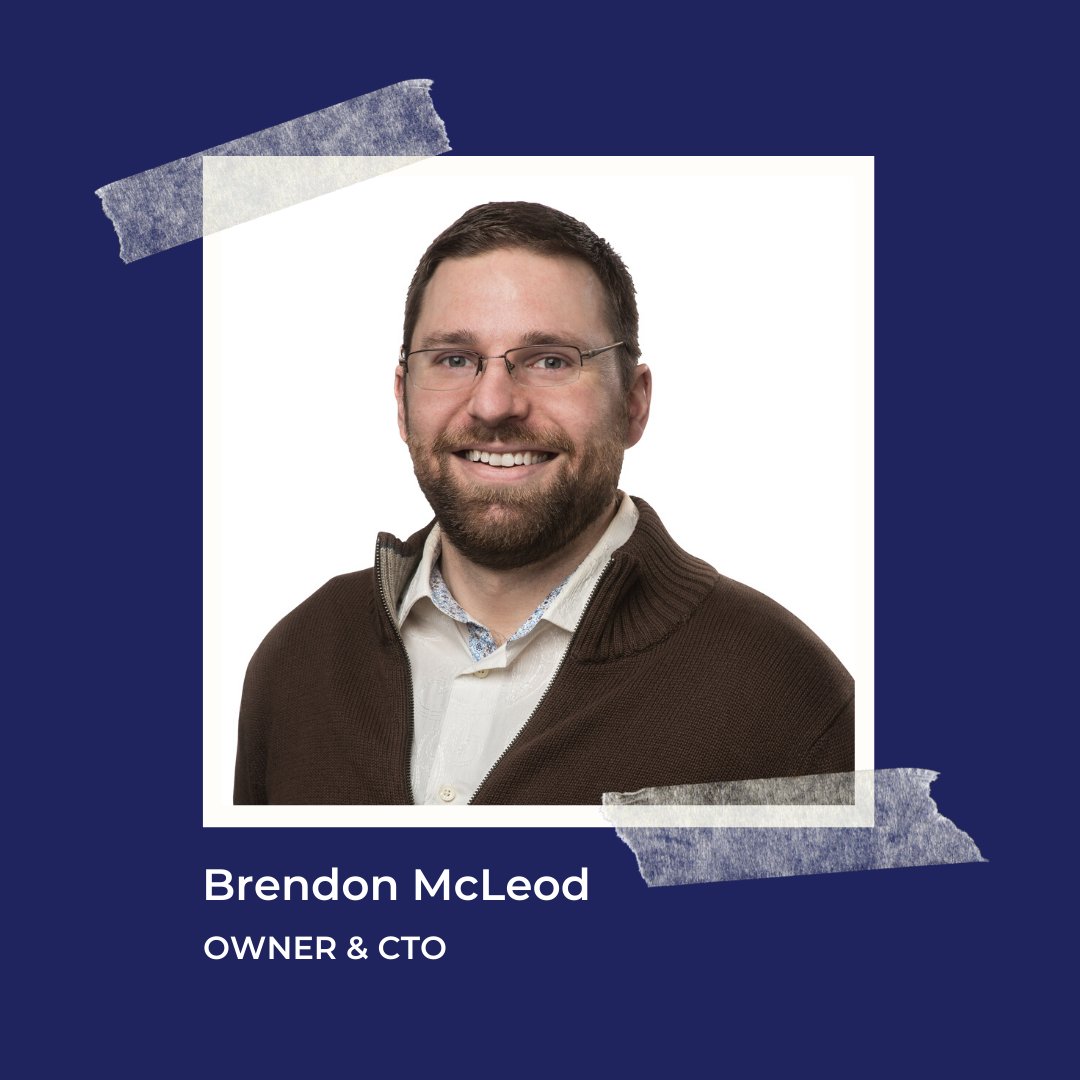 Brendon McLeod
OWNER & CTO